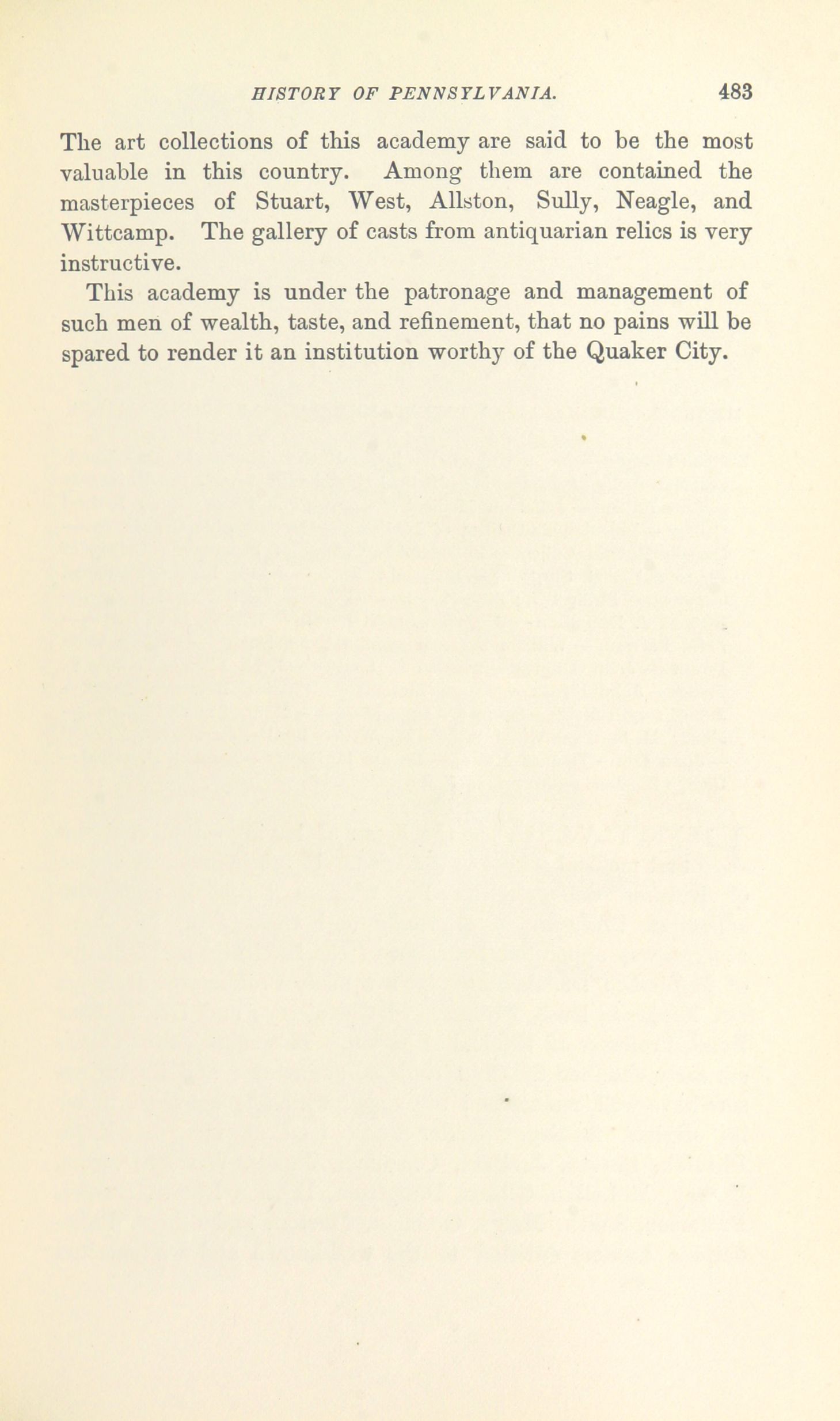 HISTORY OF PENNSYLVANIA. 483

The art collections of this academy are said to be the most valuable in this country. Among them are contained the masterpieces of Stuart, West, Allston, Sully, Neagle, and Wittcamp. The gallery of casts from antiquarian relics is very instructive.

This academy is under the patronage and management of such men of wealth, taste, and refinement, that no pains will be spared to render it an institution worthy of the Quaker City.